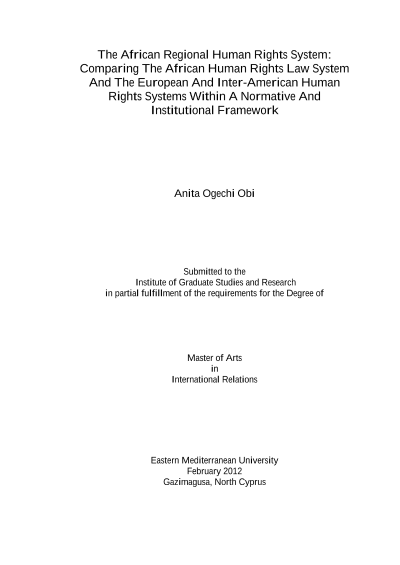 The African Regional Human Rights System: Comparing The African Human Rights Law System And The European And Inter-American Human Rights Systems Within A Normative And Institutional Framework

Anita Ogechi Obi

Submitted to the
Institute of Graduate Studies and Research
in partial fulfillment of the requirements for the Degree of

Master of Arts
in
International Relations

Eastern Mediterranean University
February 2012
Gazimagusa, North Cyprus